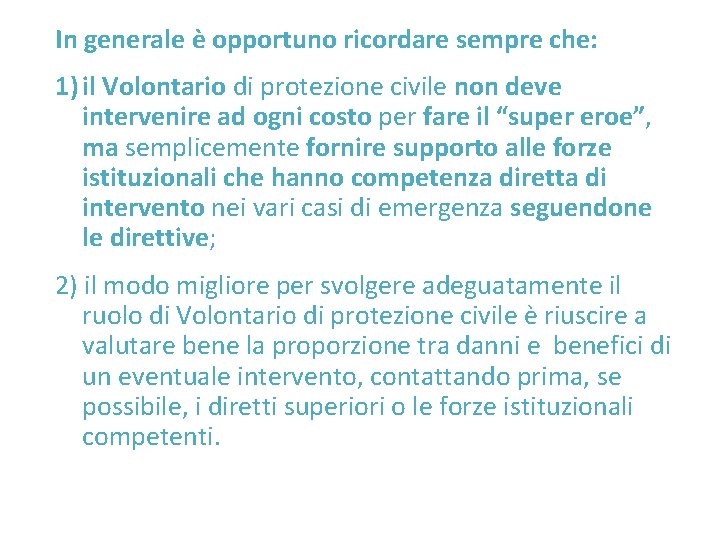 In generale è opportuno ricordare sempre che:

1) il Volontario di protezione civile non deve intervenire ad ogni costo per fare il “super eroe”, ma semplicemente fornire supporto alle forze istituzionali che hanno competenza diretta di intervento nei vari casi di emergenza seguendone le direttive;

2) il modo migliore per svolgere adeguatamente il ruolo di Volontario di protezione civile è riuscire a valutare bene la proporzione tra danni e benefici di un eventuale intervento, contattando prima, se possibile, i diretti superiori o le forze istituzionali competenti.